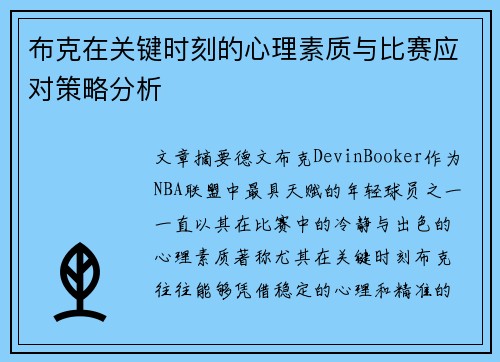 布克在关键时刻的心理素质与比赛应对策略分析

文章摘要德文布克DevinBooker作为NBA联盟中最具天赋的年轻球员之一一直以其在比赛中的冷静与出色的心理素质著称尤其在关键时刻布克往往能够凭借稳定的心理和精准的